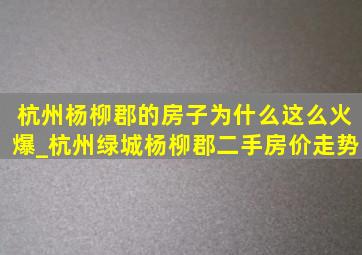 杭州杨柳郡的房子为什么这么火爆_杭州绿城杨柳郡二手房价走势